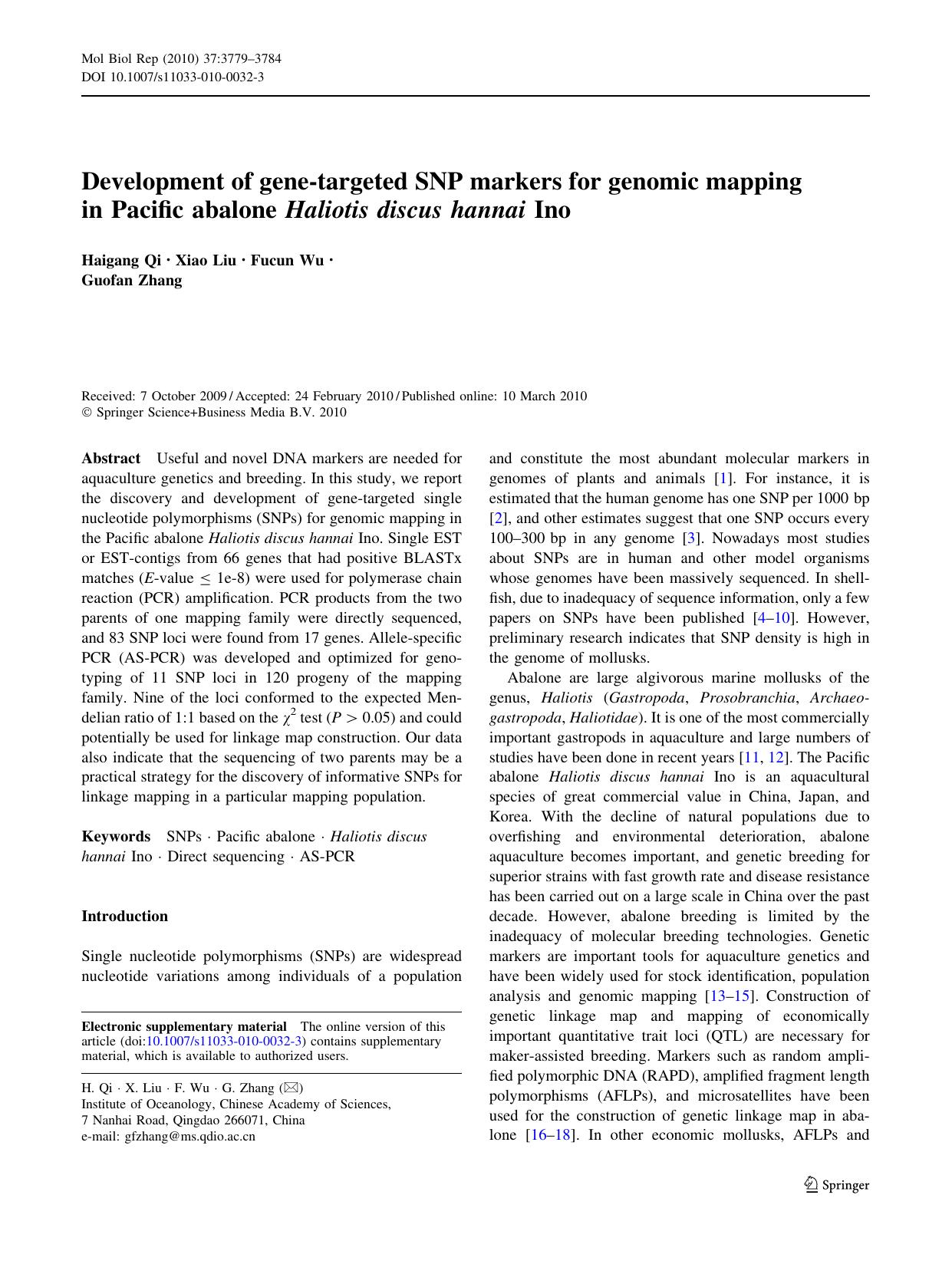 Mol Biol Rep (2010) 37:3779–3784
DOI 10.1007/s11033-010-0032-3

Development of gene-targeted SNP markers for genomic mapping in Pacific abalone Haliotis discus hannai Ino

Haigang Qi · Xiao Liu · Fucun Wu · Guofan Zhang

Received: 7 October 2009 / Accepted: 24 February 2010 / Published online: 10 March 2010
© Springer Science+Business Media B.V. 2010

Abstract Useful and novel DNA markers are needed for aquaculture genetics and breeding. In this study, we report the discovery and development of gene-targeted single nucleotide polymorphisms (SNPs) for genomic mapping in the Pacific abalone Haliotis discus hannai Ino. Single EST or EST-contigs from 66 genes that had positive BLASTx matches ($E$-value $\leq$ 1e-8) were used for polymerase chain reaction (PCR) amplification. PCR products from the two parents of one mapping family were directly sequenced, and 83 SNP loci were found from 17 genes. Allele-specific PCR (AS-PCR) was developed and optimized for genotyping of 11 SNP loci in 120 progeny of the mapping family. Nine of the loci conformed to the expected Mendelian ratio of 1:1 based on the $\chi^2$ test ($P > 0.05$) and could potentially be used for linkage map construction. Our data also indicate that the sequencing of two parents may be a practical strategy for the discovery of informative SNPs for linkage mapping in a particular mapping population.

Keywords SNPs · Pacific abalone · Haliotis discus hannai Ino · Direct sequencing · AS-PCR

Introduction

Single nucleotide polymorphisms (SNPs) are widespread nucleotide variations among individuals of a population

Electronic supplementary material The online version of this article (doi:10.1007/s11033-010-0032-3) contains supplementary material, which is available to authorized users.

H. Qi · X. Liu · F. Wu · G. Zhang (✉)
Institute of Oceanology, Chinese Academy of Sciences, 7 Nanhai Road, Qingdao 266071, China
e-mail: gfzhang@ms.qdio.ac.cn

and constitute the most abundant molecular markers in genomes of plants and animals [1]. For instance, it is estimated that the human genome has one SNP per 1000 bp [2], and other estimates suggest that one SNP occurs every 100–300 bp in any genome [3]. Nowadays most studies about SNPs are in human and other model organisms whose genomes have been massively sequenced. In shellfish, due to inadequacy of sequence information, only a few papers on SNPs have been published [4–10]. However, preliminary research indicates that SNP density is high in the genome of mollusks.

Abalone are large algivorous marine mollusks of the genus, Haliotis (Gastropoda, Prosobranchia, Archaeogastropoda, Haliotidae). It is one of the most commercially important gastropods in aquaculture and large numbers of studies have been done in recent years [11, 12]. The Pacific abalone Haliotis discus hannai Ino is an aquacultural species of great commercial value in China, Japan, and Korea. With the decline of natural populations due to overfishing and environmental deterioration, abalone aquaculture becomes important, and genetic breeding for superior strains with fast growth rate and disease resistance has been carried out on a large scale in China over the past decade. However, abalone breeding is limited by the inadequacy of molecular breeding technologies. Genetic markers are important tools for aquaculture genetics and have been widely used for stock identification, population analysis and genomic mapping [13–15]. Construction of genetic linkage map and mapping of economically important quantitative trait loci (QTL) are necessary for maker-assisted breeding. Markers such as random amplified polymorphic DNA (RAPD), amplified fragment length polymorphisms (AFLPs), and microsatellites have been used for the construction of genetic linkage map in abalone [16–18]. In other economic mollusks, AFLPs and

Springer